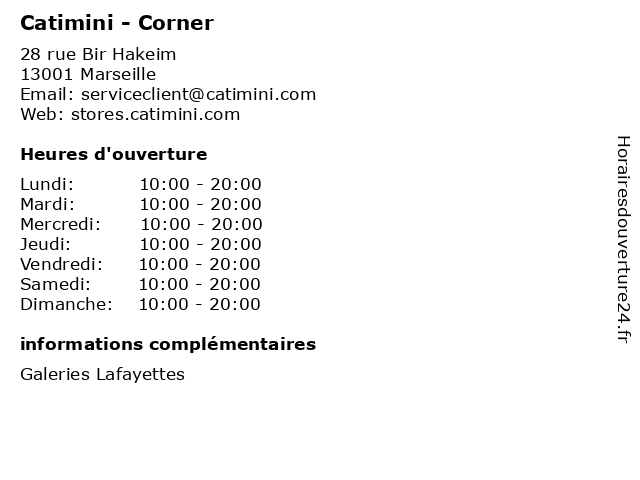 Catimini - Corner

28 rue Bir Hakeim
13001 Marseille
Email: serviceclient@catimini.com
Web: stores.catimini.com

Heures d'ouverture

Lundi: 10:00 - 20:00
Mardi: 10:00 - 20:00
Mercredi: 10:00 - 20:00
Jeudi: 10:00 - 20:00
Vendredi: 10:00 - 20:00
Samedi: 10:00 - 20:00
Dimanche: 10:00 - 20:00

informations complémentaires

Galeries Lafayettes

Horairesdouverture24.fr